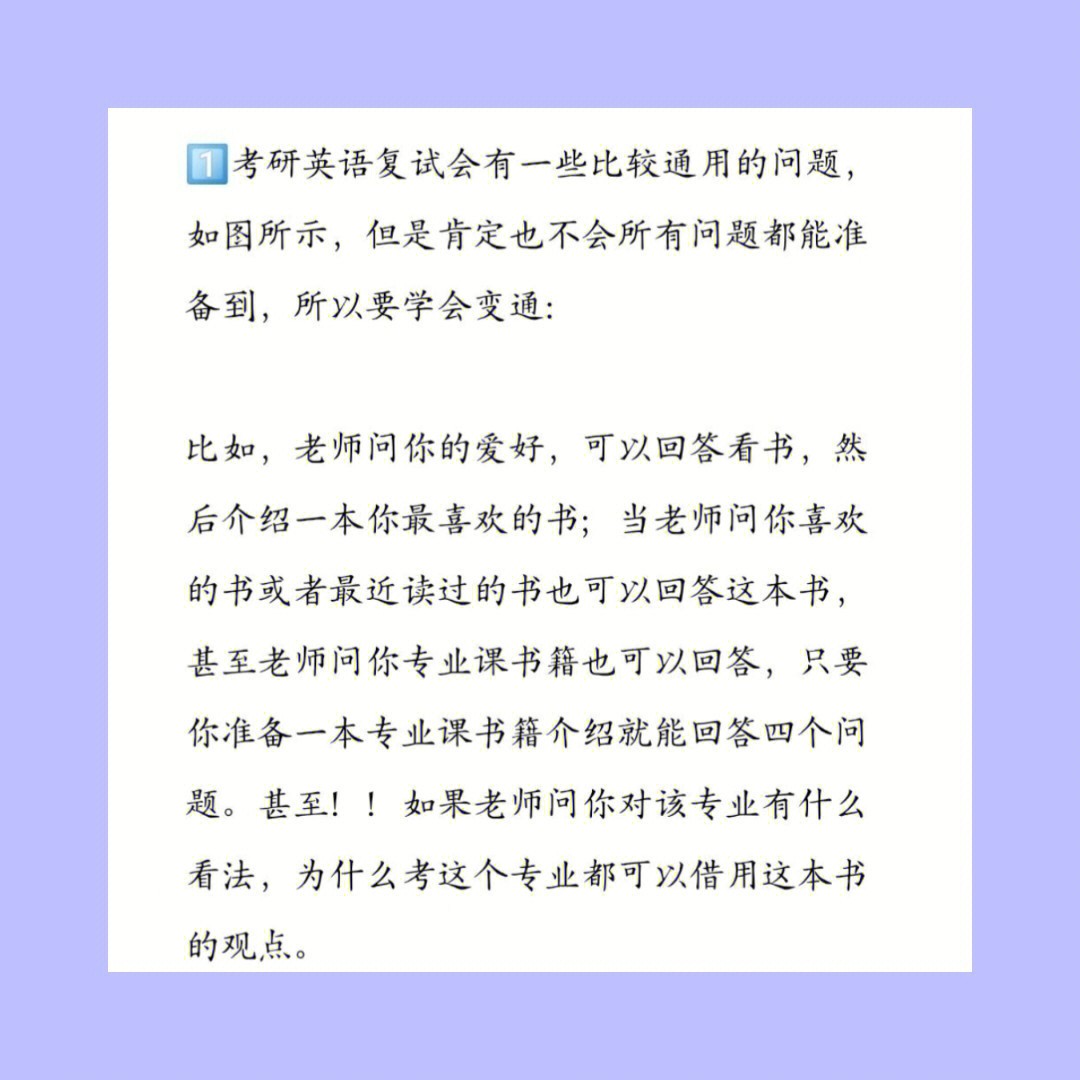 1️⃣考研英语复试会有一些比较通用的问题，如图所示，但是肯定也不会所有问题都能准备到，所以要学会变通：

比如，老师问你的爱好，可以回答看书，然后介绍一本你最喜欢的书；当老师问你喜欢的书或者最近读过的书也可以回答这本书，甚至老师问你专业课书籍也可以回答，只要你准备一本专业课书籍介绍就能回答四个问题。甚至！！如果老师问你对该专业有什么看法，为什么考这个专业都可以借用这本书的观点。